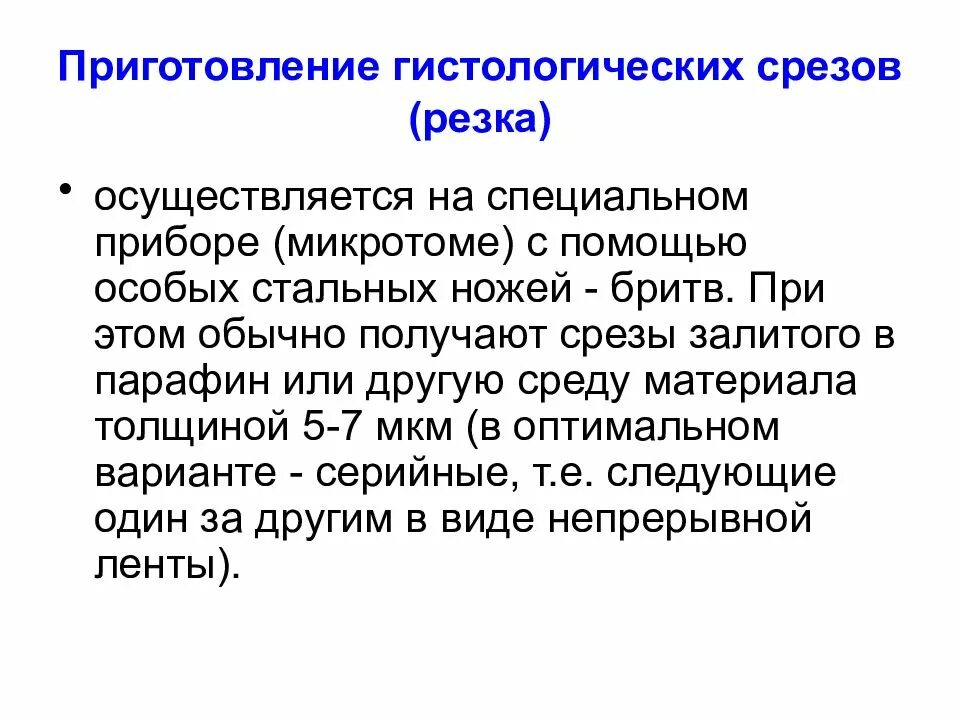 Приготовление гистологических срезов (резка)

• осуществляется на специальном приборе (микротоме) с помощью особых стальных ножей - бритв. При этом обычно получают срезы залитого в парафин или другую среду материала толщиной 5-7 мкм (в оптимальном варианте - серийные, т.е. следующие один за другим в виде непрерывной ленты).